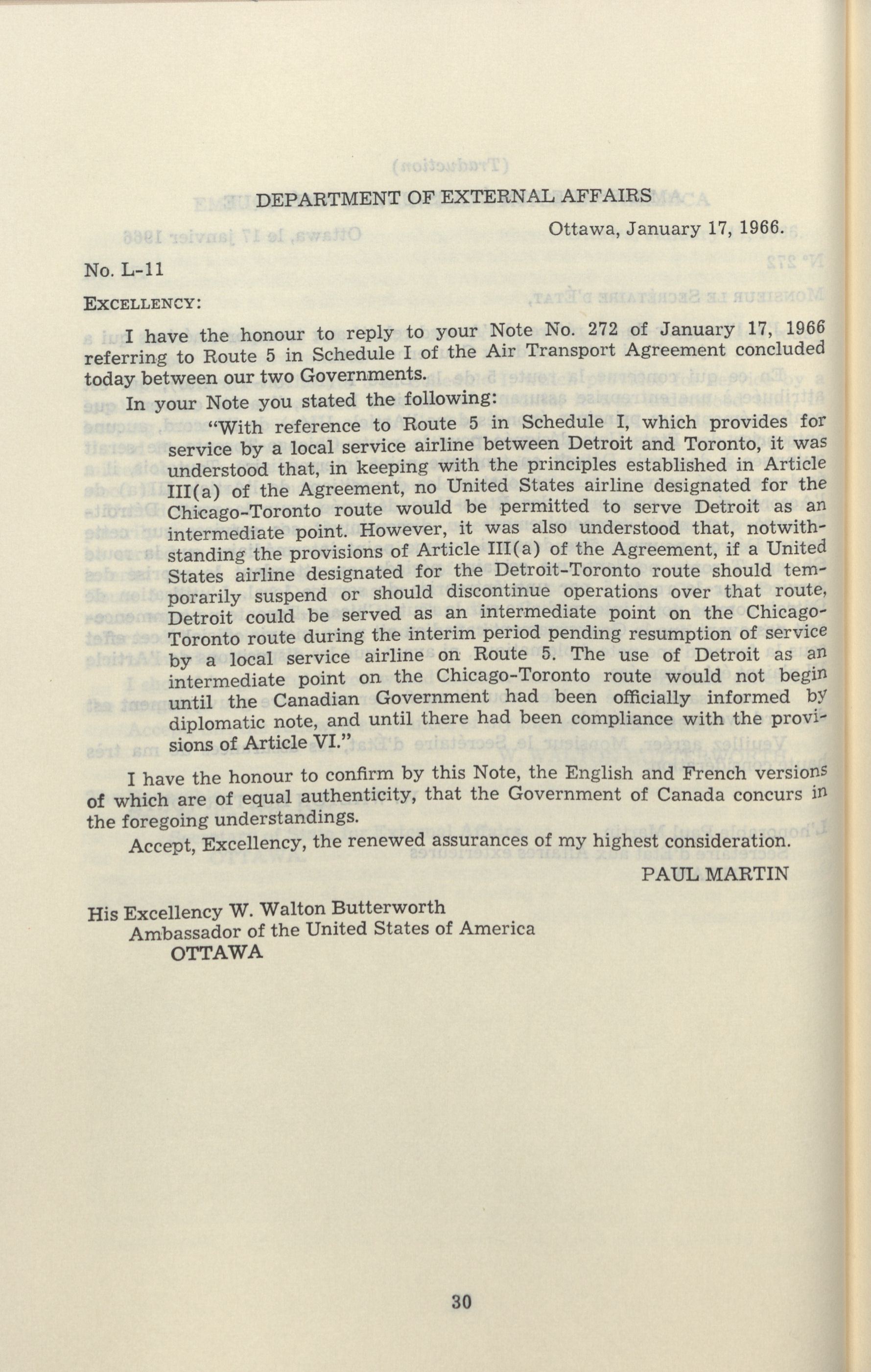 DEPARTMENT OF EXTERNAL AFFAIRS

Ottawa, January 17, 1966.

No. L-11

EXCELLENCY:

I have the honour to reply to your Note No. 272 of January 17, 1966 referring to Route 5 in Schedule I of the Air Transport Agreement concluded today between our two Governments.

In your Note you stated the following:

"With reference to Route 5 in Schedule I, which provides for service by a local service airline between Detroit and Toronto, it was understood that, in keeping with the principles established in Article III(a) of the Agreement, no United States airline designated for the Chicago-Toronto route would be permitted to serve Detroit as an intermediate point. However, it was also understood that, notwithstanding the provisions of Article III(a) of the Agreement, if a United States airline designated for the Detroit-Toronto route should temporarily suspend or should discontinue operations over that route, Detroit could be served as an intermediate point on the Chicago-Toronto route during the interim period pending resumption of service by a local service airline on Route 5. The use of Detroit as an intermediate point on the Chicago-Toronto route would not begin until the Canadian Government had been officially informed by diplomatic note, and until there had been compliance with the provisions of Article VI."

I have the honour to confirm by this Note, the English and French versions of which are of equal authenticity, that the Government of Canada concurs in the foregoing understandings.

Accept, Excellency, the renewed assurances of my highest consideration.

PAUL MARTIN

His Excellency W. Walton Butterworth
Ambassador of the United States of America
OTTAWA

30